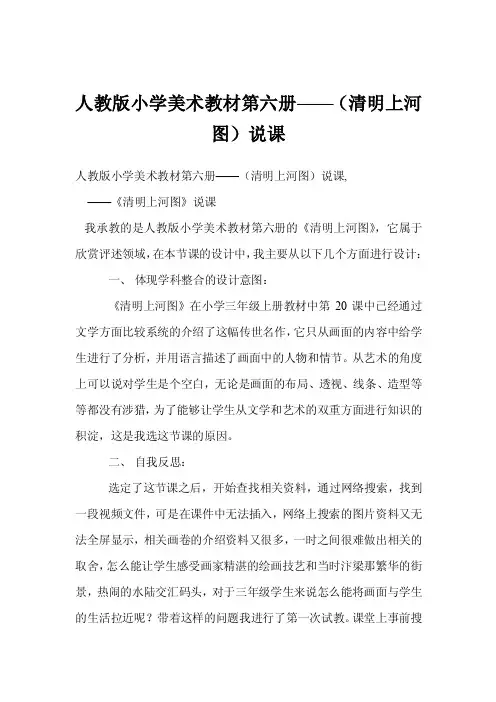 人教版小学美术教材第六册——（清明上河图）说课

人教版小学美术教材第六册——（清明上河图）说课,

——《清明上河图》说课

我承教的是人教版小学美术教材第六册的《清明上河图》，它属于欣赏评述领域，在本节课的设计中，我主要从以下几个方面进行设计：

一、 体现学科整合的设计意图：

《清明上河图》在小学三年级上册教材中第 20 课中已经通过文学方面比较系统的介绍了这幅传世名作，它只从画面的内容中给学生进行了分析，并用语言描述了画面中的人物和情节。从艺术的角度上可以说对学生是个空白，无论是画面的布局、透视、线条、造型等等都没有涉猎，为了能够让学生从文学和艺术的双重方面进行知识的积淀，这是我选这节课的原因。

二、 自我反思：

选定了这节课之后，开始查找相关资料，通过网络搜索，找到一段视频文件，可是在课件中无法插入，网络上搜索的图片资料又无法全屏显示，相关画卷的介绍资料又很多，一时之间很难做出相关的取舍，怎么能让学生感受画家精湛的绘画技艺和当时汴梁那繁华的街景，热闹的水陆交汇码头，对于三年级学生来说怎么能将画面与学生的生活拉近呢？带着这样的问题我进行了第一次试教。课堂上事前搜